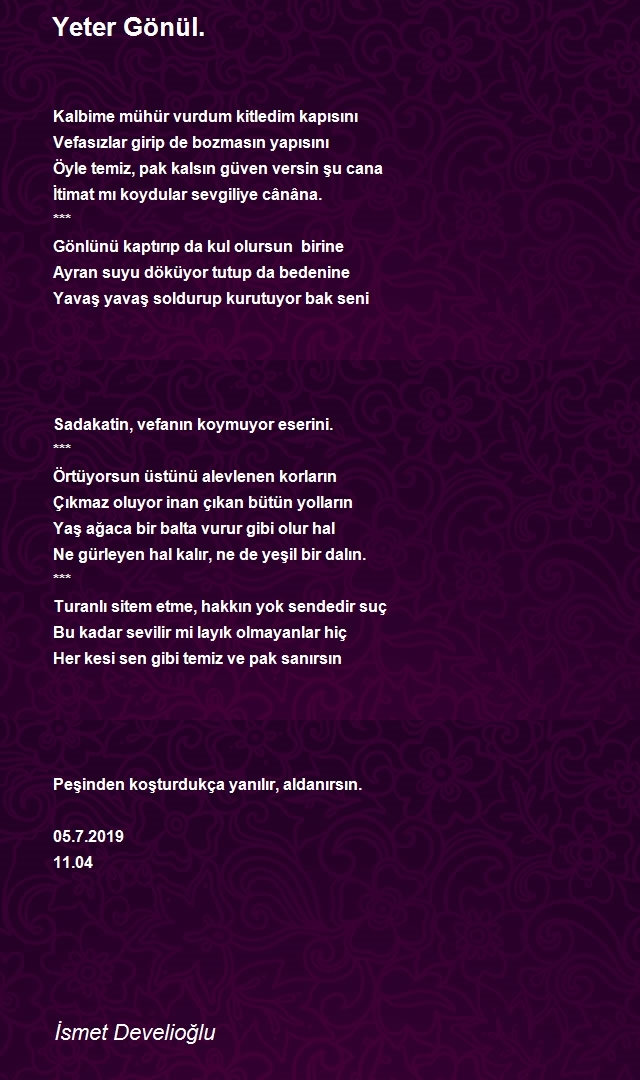 Yeter Gönül.

Kalbime mühür vurdum kitledim kapısını
Vefasızlar girip de bozmasın yapısını
Öyle temiz, pak kalsın güven versin şu cana
İtimat mı koydular sevgiliye cânâna.
***
Gönlünü kaptırıp da kul olursun birine
Ayran suyu döküyor tutup da bedenine
Yavaş yavaş soldurup kurutuyor bak seni

Sadakatin, vefanın koymuyor eserini.
***
Örtüyorsun üstünü alevlenen korların
Çıkmaz oluyor inan çıkan bütün yolların
Yaş ağaca bir balta vurur gibi olur hal
Ne gürleyen hal kalır, ne de yeşil bir dalın.
***
Turanlı sitem etme, hakkın yok sendedir suç
Bu kadar sevilir mi layık olmayanlar hiç
Her kesi sen gibi temiz ve pak sanırsın

Peşinden koşturdukça yanılır, aldanırsın.

05.7.2019
11.04

İsmet Develioğlu